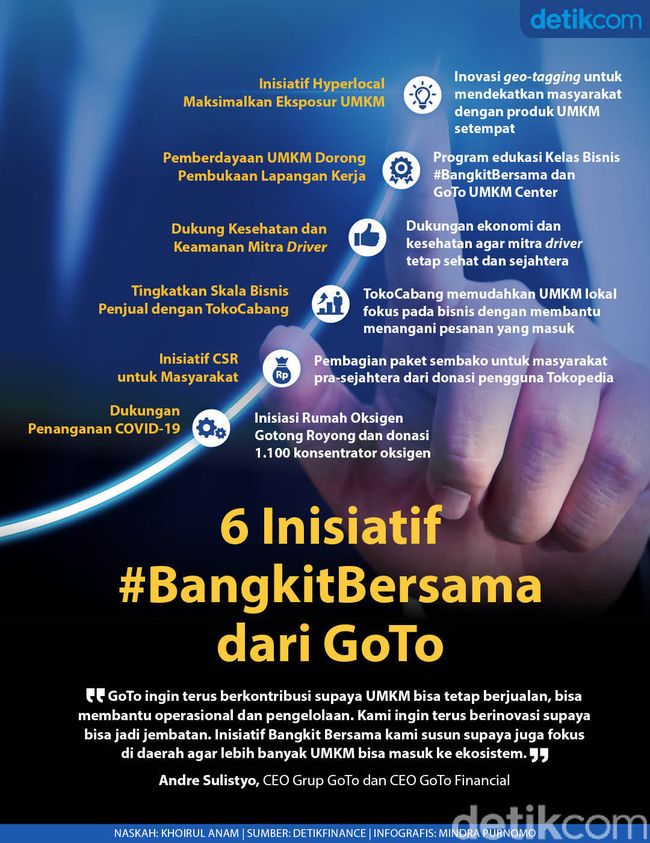 detikcom

Inisiatif Hyperlocal Maksimalkan Eksposur UMKM

Inovasi geo-tagging untuk mendekatkan masyarakat dengan produk UMKM setempat

Pemberdayaan UMKM Dorong Pembukaan Lapangan Kerja

Program edukasi Kelas Bisnis #BangkitBersama dan GoTo UMKM Center

Dukung Kesehatan dan Keamanan Mitra Driver

Dukungan ekonomi dan kesehatan agar mitra driver tetap sehat dan sejahtera

Tingkatkan Skala Bisnis Penjual dengan TokoCabang

TokoCabang memudahkan UMKM lokal fokus pada bisnis dengan membantu menangani pesanan yang masuk

Inisiatif CSR untuk Masyarakat

Rp

Pembagian paket sembako untuk masyarakat pra-sejahtera dari donasi pengguna Tokopedia

Dukungan Penanganan COVID-19

Inisiasi Rumah Oksigen Gotong Royong dan donasi 1.100 konsentrator oksigen

6 Inisiatif #BangkitBersama dari GoTo

GoTo ingin terus berkontribusi supaya UMKM bisa tetap berjualan, bisa membantu operasional dan pengelolaan. Kami ingin terus berinovasi supaya bisa jadi jembatan. Inisiatif Bangkit Bersama kami susun supaya juga fokus di daerah agar lebih banyak UMKM bisa masuk ke ekosistem.

Andre Sulistyo, CEO Grup GoTo dan CEO GoTo Financial

NASKAH: KHOIRUL ANAM | SUMBER: DETIKFINANCE | INFOGRAFIS: MINDRA PURNOMO

detikcom